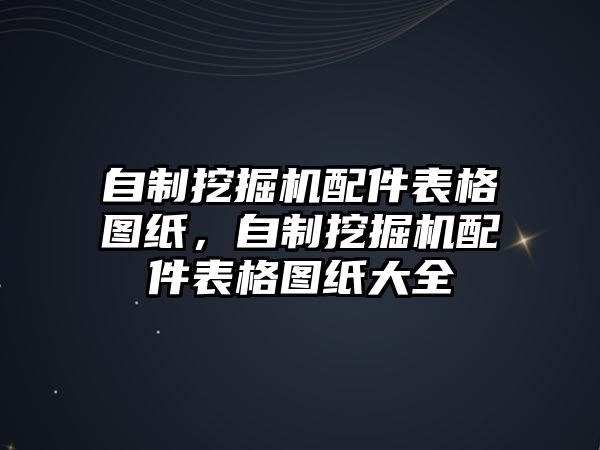 自制挖掘机配件表格图纸，自制挖掘机配件表格图纸大全